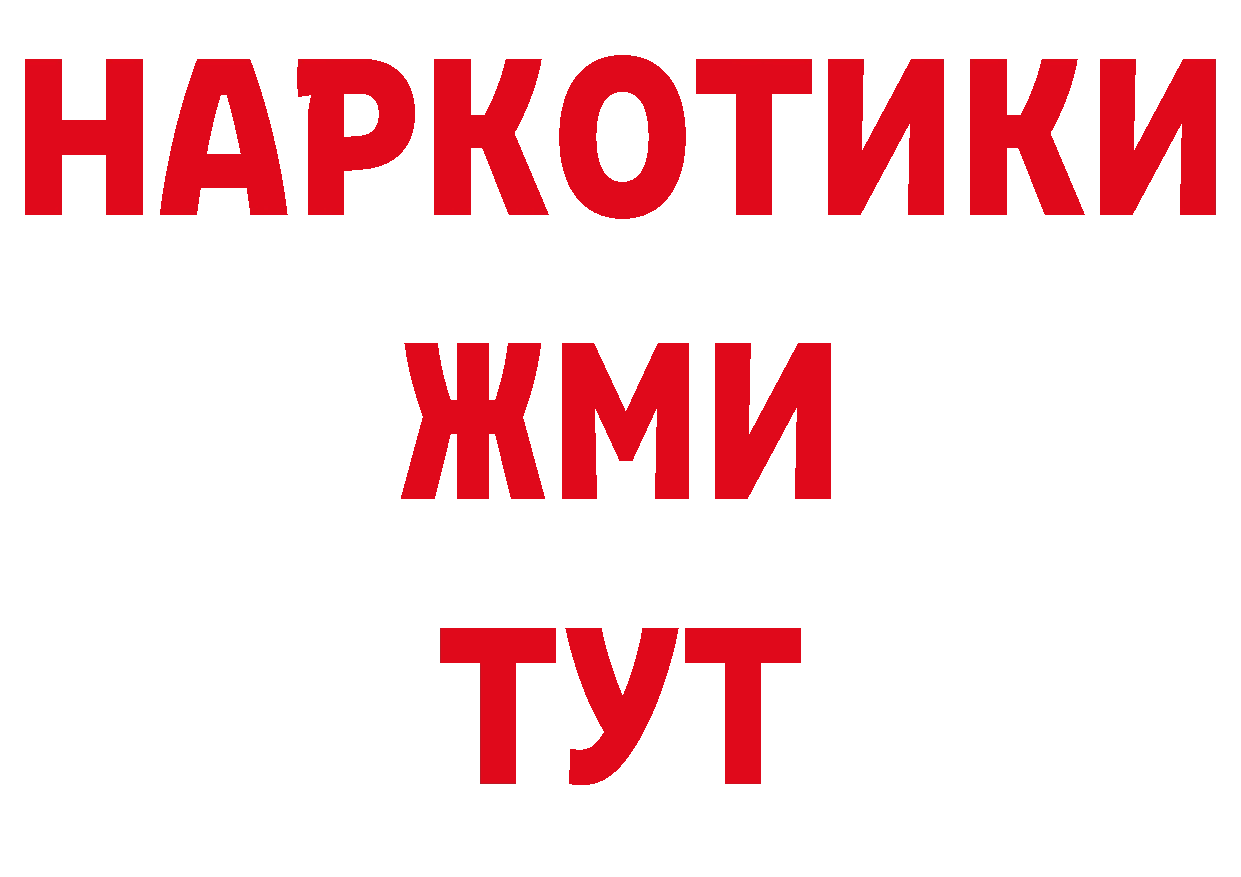 НАРКОТИКИ
ЖМИ
ТУТ